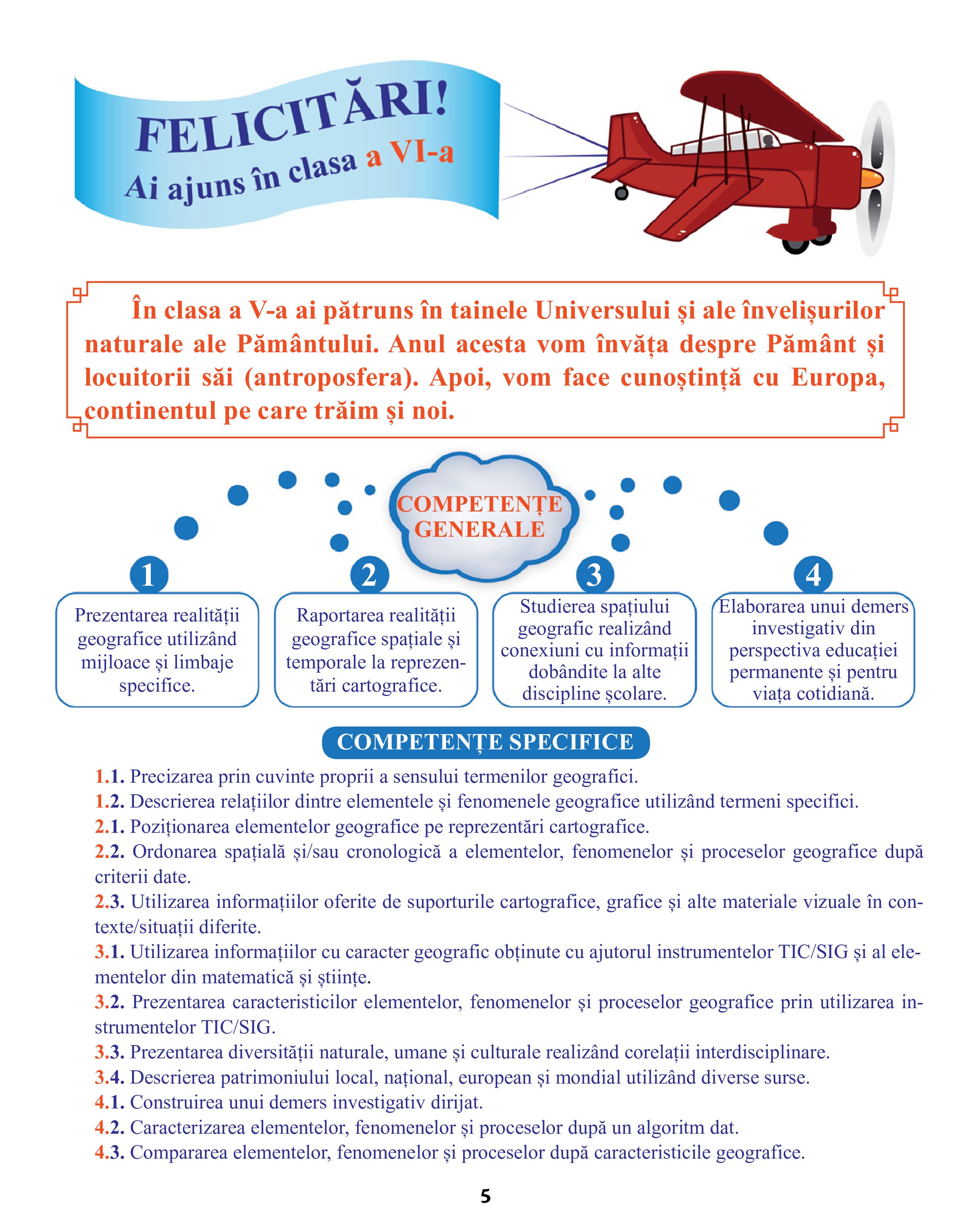 FELICITĂRI!
Ai ajuns în clasa a VI-a

În clasa a V-a ai pătruns în tainele Universului și ale învelișurilor naturale ale Pământului. Anul acesta vom învăța despre Pământ și locuitorii săi (antroposfera). Apoi, vom face cunoștință cu Europa, continentul pe care trăim și noi.

COMPETENȚE GENERALE

1
Prezentarea realității geografice utilizând mijloace și limbaje specifice.

2
Raportarea realității geografice spațiale și temporale la reprezentări cartografice.

3
Studierea spațiului geografic realizând conexiuni cu informații dobândite la alte discipline școlare.

4
Elaborarea unui demers investigativ din perspectiva educației permanente și pentru viața cotidiană.

COMPETENȚE SPECIFICE

1.1. Precizarea prin cuvinte proprii a sensului termenilor geografici.
1.2. Descrierea relațiilor dintre elementele și fenomenele geografice utilizând termeni specifici.
2.1. Poziționarea elementelor geografice pe reprezentări cartografice.
2.2. Ordonarea spațială și/sau cronologică a elementelor, fenomenelor și proceselor geografice după criterii date.
2.3. Utilizarea informațiilor oferite de suporturile cartografice, grafice și alte materiale vizuale în contexte/situații diferite.
3.1. Utilizarea informațiilor cu caracter geografic obținute cu ajutorul instrumentelor TIC/SIG și al elementelor din matematică și științe.
3.2. Prezentarea caracteristicilor elementelor, fenomenelor și proceselor geografice prin utilizarea instrumentelor TIC/SIG.
3.3. Prezentarea diversității naturale, umane și culturale realizând corelații interdisciplinare.
3.4. Descrierea patrimoniului local, național, european și mondial utilizând diverse surse.
4.1. Construirea unui demers investigativ dirijat.
4.2. Caracterizarea elementelor, fenomenelor și proceselor după un algoritm dat.
4.3. Compararea elementelor, fenomenelor și proceselor după caracteristicile geografice.

5